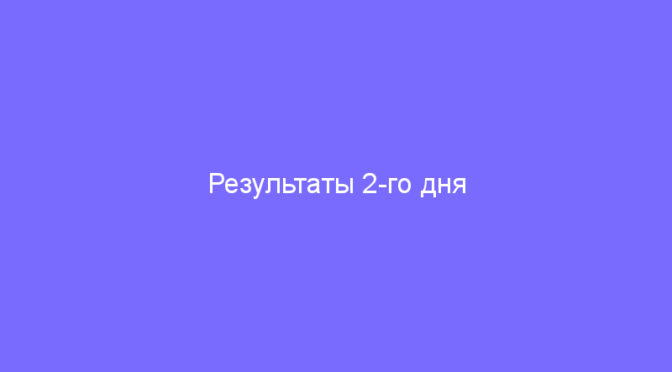 Результаты 2-го дня